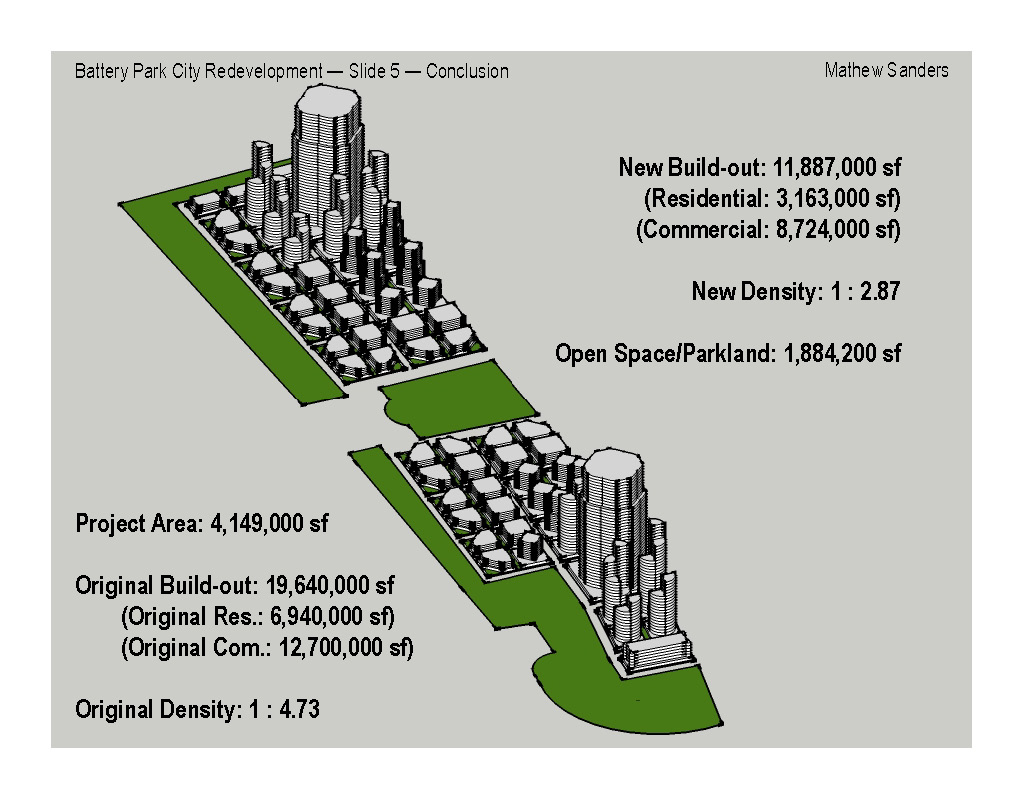 Battery Park City Redevelopment — Slide 5 — Conclusion

Mathew Sanders

New Build-out: 11,887,000 sf
(Residential: 3,163,000 sf)
(Commercial: 8,724,000 sf)

New Density: 1 : 2.87

Open Space/Parkland: 1,884,200 sf

Project Area: 4,149,000 sf

Original Build-out: 19,640,000 sf
(Original Res.: 6,940,000 sf)
(Original Com.: 12,700,000 sf)

Original Density: 1 : 4.73